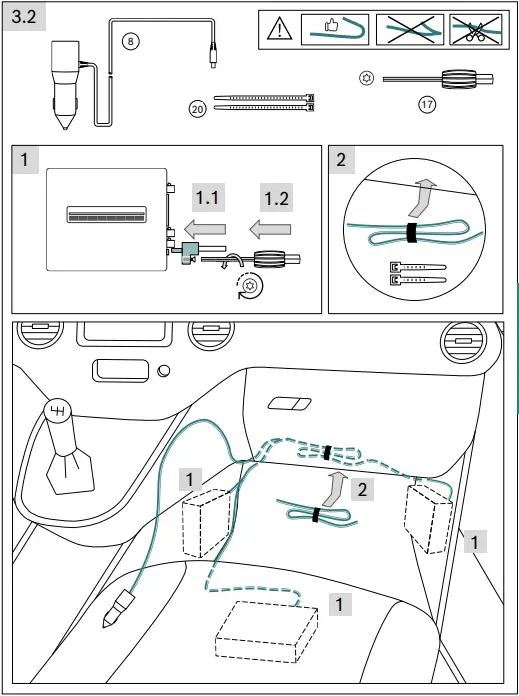 3.2

8

20

17

1

1.1

1.2

2

1

2

1

1